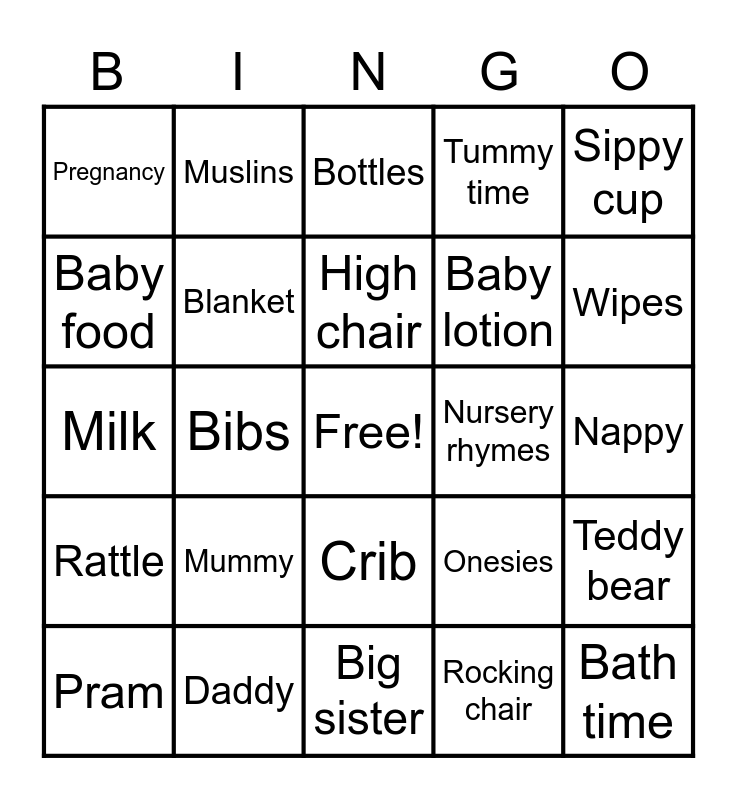 | B | I | N | G | O |
|---|---|---|---|---|
| Pregnancy | Muslins | Bottles | Tummy time | Sippy cup |
| Baby food | Blanket | High chair | Baby lotion | Wipes |
| Milk | Bibs | Free! | Nursery rhymes | Nappy |
| Rattle | Mummy | Crib | Onesies | Teddy bear |
| Pram | Daddy | Big sister | Rocking chair | Bath time |